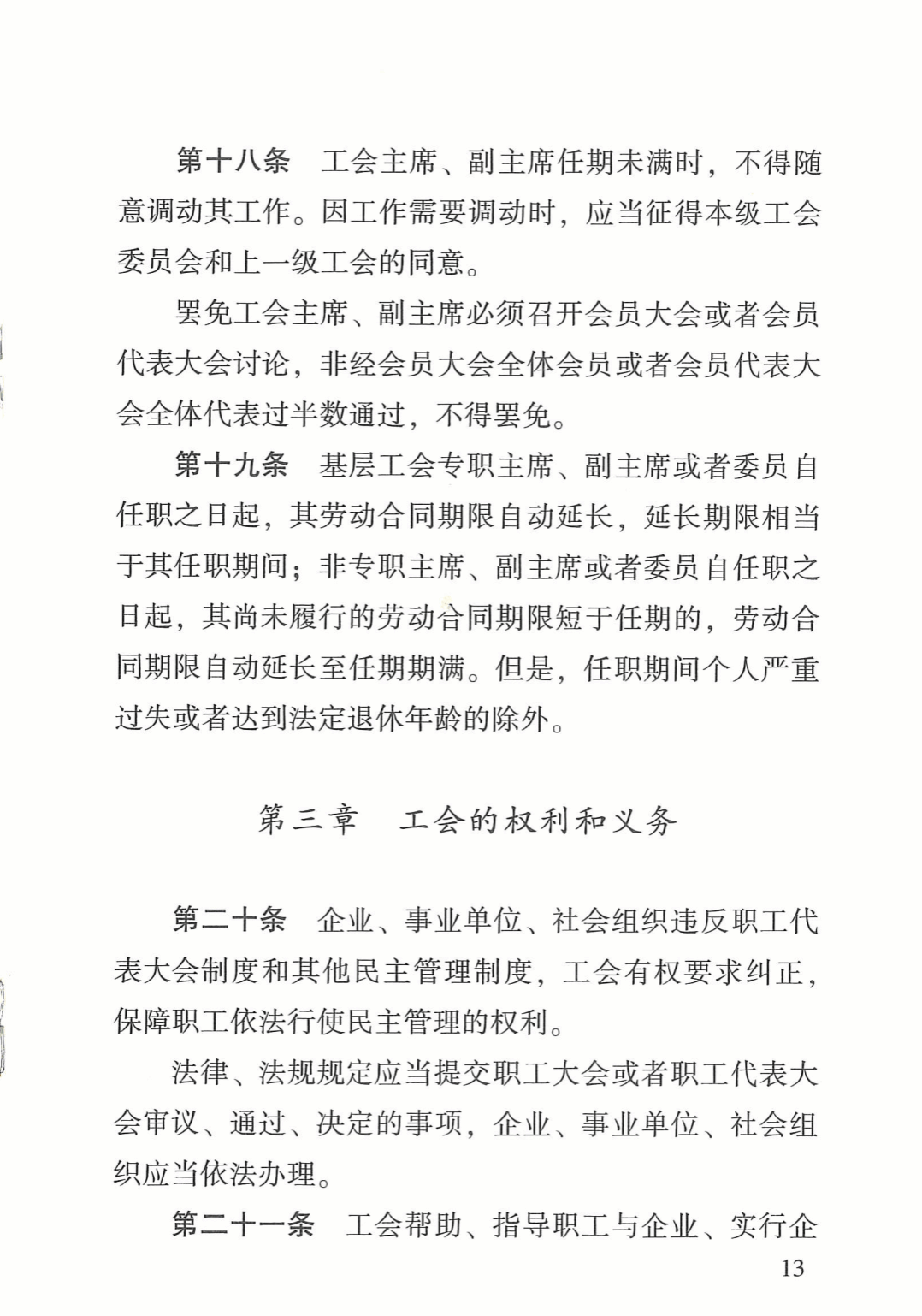 第十八条　工会主席、副主席任期未满时，不得随意调动其工作。因工作需要调动时，应当征得本级工会委员会和上一级工会的同意。

罢免工会主席、副主席必须召开会员大会或者会员代表大会讨论，非经会员大会全体会员或者会员代表大会全体代表过半数通过，不得罢免。

第十九条　基层工会专职主席、副主席或者委员自任职之日起，其劳动合同期限自动延长，延长期限相当于其任职期间；非专职主席、副主席或者委员自任职之日起，其尚未履行的劳动合同期限短于任期的，劳动合同期限自动延长至任期期满。但是，任职期间个人严重过失或者达到法定退休年龄的除外。

第三章　工会的权利和义务

第二十条　企业、事业单位、社会组织违反职工代表大会制度和其他民主管理制度，工会有权要求纠正，保障职工依法行使民主管理的权利。

法律、法规规定应当提交职工大会或者职工代表大会审议、通过、决定的事项，企业、事业单位、社会组织应当依法办理。

第二十一条　工会帮助、指导职工与企业、实行企

13